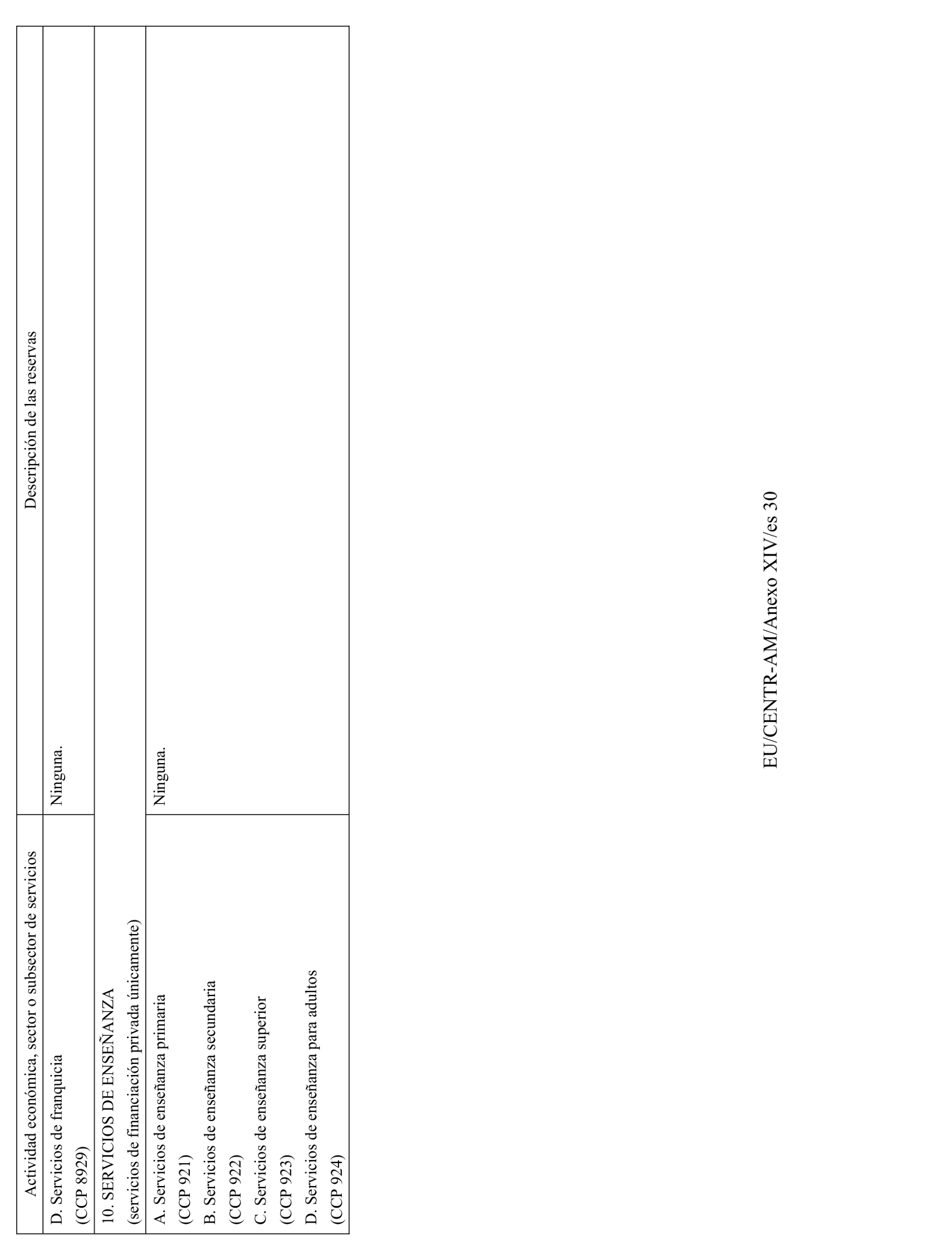 | Actividad económica, sector o subsector de servicios | Descripción de las reservas |
|---|---|
| D. Servicios de franquicia (CCP 8929) | Ninguna. |
| 10. SERVICIOS DE ENSEÑANZA (servicios de financiación privada únicamente) | |
| A. Servicios de enseñanza primaria (CCP 921) B. Servicios de enseñanza secundaria (CCP 922) C. Servicios de enseñanza superior (CCP 923) D. Servicios de enseñanza para adultos (CCP 924) | Ninguna. |

EU/CENTR-AM/Anexo XIV/es 30